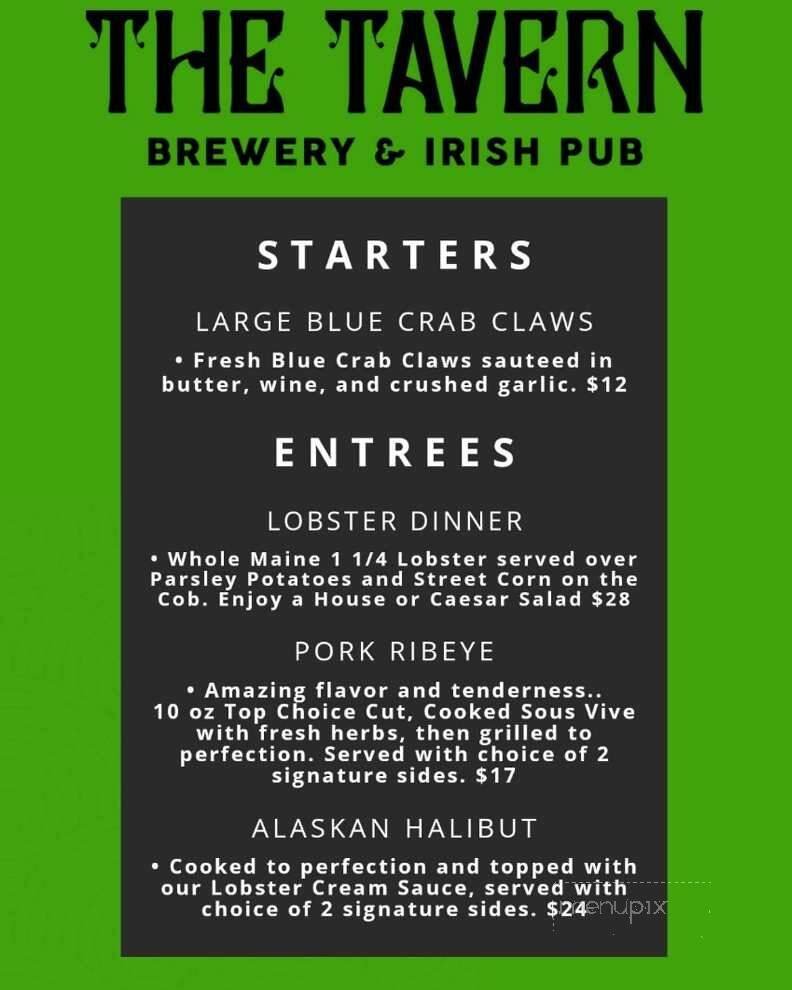 THE TAVERN
BREWERY & IRISH PUB

STARTERS

LARGE BLUE CRAB CLAWS

• Fresh Blue Crab Claws sauteed in butter, wine, and crushed garlic. $12

ENTREES

LOBSTER DINNER

• Whole Maine 1 1/4 Lobster served over Parsley Potatoes and Street Corn on the Cob. Enjoy a House or Caesar Salad $28

PORK RIBEYE

• Amazing flavor and tenderness.. 10 oz Top Choice Cut, Cooked Sous Vive with fresh herbs, then grilled to perfection. Served with choice of 2 signature sides. $17

ALASKAN HALIBUT

• Cooked to perfection and topped with our Lobster Cream Sauce, served with choice of 2 signature sides. $24

menupix